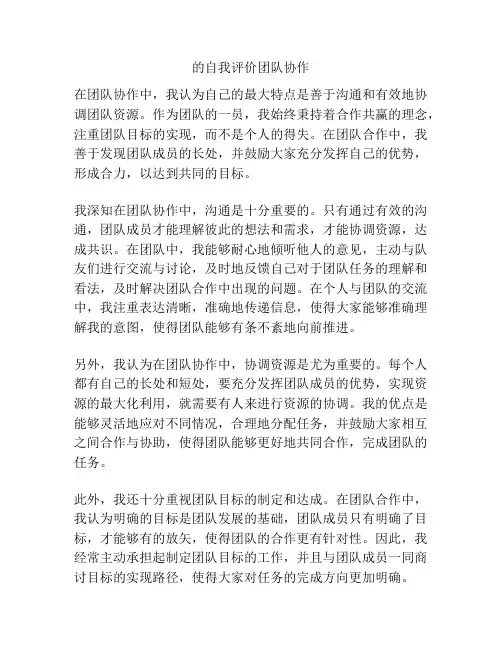 的自我评价团队协作

在团队协作中，我认为自己的最大特点是善于沟通和有效地协调团队资源。作为团队的一员，我始终秉持着合作共赢的理念，注重团队目标的实现，而不是个人的得失。在团队合作中，我善于发现团队成员的长处，并鼓励大家充分发挥自己的优势，形成合力，以达到共同的目标。

我深知在团队协作中，沟通是十分重要的。只有通过有效的沟通，团队成员才能理解彼此的想法和需求，才能协调资源，达成共识。在团队中，我能够耐心地倾听他人的意见，主动与队友们进行交流与讨论，及时地反馈自己对于团队任务的理解和看法，及时解决团队合作中出现的问题。在个人与团队的交流中，我注重表达清晰，准确地传递信息，使得大家能够准确理解我的意图，使得团队能够有条不紊地向前推进。

另外，我认为在团队协作中，协调资源是尤为重要的。每个人都有自己的长处和短处，要充分发挥团队成员的优势，实现资源的最大化利用，就需要有人来进行资源的协调。我的优点是能够灵活地应对不同情况，合理地分配任务，并鼓励大家相互之间合作与协助，使得团队能够更好地共同合作，完成团队的任务。

此外，我还十分重视团队目标的制定和达成。在团队合作中，我认为明确的目标是团队发展的基础，团队成员只有明确了目标，才能够有的放矢，使得团队的合作更有针对性。因此，我经常主动承担起制定团队目标的工作，并且与团队成员一同商讨目标的实现路径，使得大家对任务的完成方向更加明确。